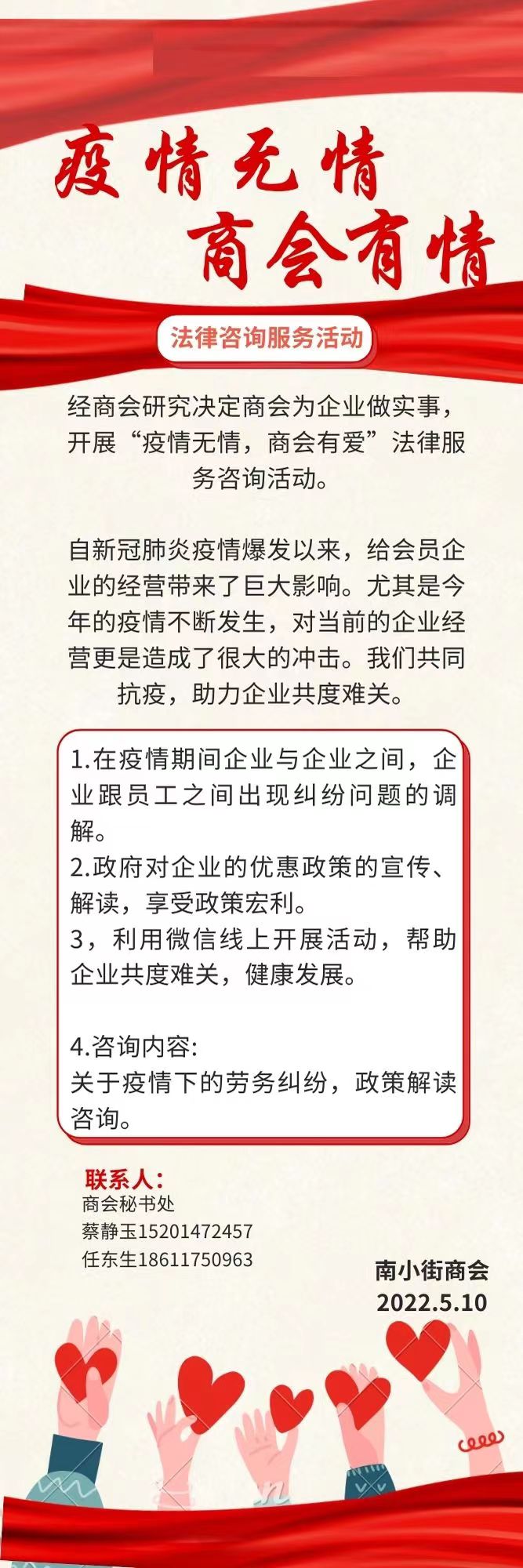 疫情无情
商会有情

法律咨询服务活动

经商会研究决定商会为企业做实事，开展“疫情无情，商会有爱”法律服务咨询活动。

自新冠肺炎疫情爆发以来，给会员企业的经营带来了巨大影响。尤其是今年的疫情不断发生，对当前的企业经营更是造成了很大的冲击。我们共同抗疫，助力企业共度难关。

1.在疫情期间企业与企业之间，企业跟员工之间出现纠纷问题的调解。
2.政府对企业的优惠政策的宣传、解读，享受政策宏利。
3，利用微信线上开展活动，帮助企业共度难关，健康发展。

4.咨询内容:
关于疫情下的劳务纠纷，政策解读咨询。

联系人:
商会秘书处
蔡静玉15201472457
任东生18611750963

南小街商会
2022.5.10